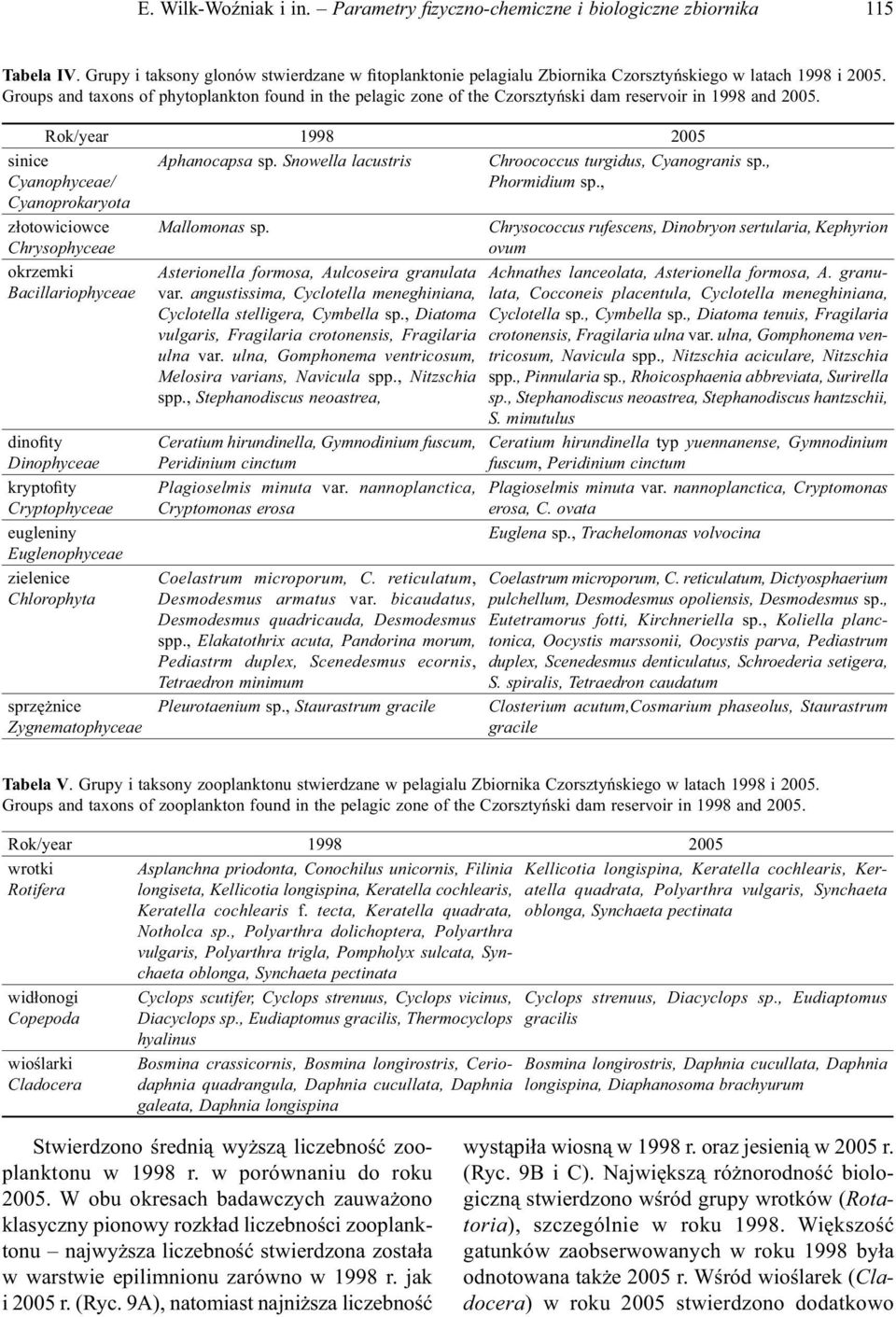 E. Wilk-Woźniak i in. – Parametry fizyczno-chemiczne i biologiczne zbiornika 115

Tabela IV. Grupy i taksony glonów stwierdzane w fitoplanktonie pelagialu Zbiornika Czorsztyńskiego w latach 1998 i 2005. Groups and taxons of phytoplankton found in the pelagic zone of the Czorsztyński dam reservoir in 1998 and 2005.

| Rok/year | 1998 | 2005 |
|---|---|---|
| sinice Cyanophyceae/ Cyanoprokaryota | Aphanocapsa sp. Snowella lacustris | Chroococcus turgidus, Cyanogranis sp., Phormidium sp., |
| złotowiciowce Chrysophyceae | Mallomonas sp. | Chrysococcus rufescens, Dinobryon sertularia, Kephyrion ovum |
| okrzemki Bacillariophyceae | Asterionella formosa, Aulcoseira granulata var. angustissima, Cyclotella meneghiniana, Cyclotella stelligera, Cymbella sp., Diatoma vulgaris, Fragilaria crotonensis, Fragilaria ulna var. ulna, Gomphonema ventricosum, Melosira varians, Navicula spp., Nitzschia spp., Stephanodiscus neoastrea, | Achnathes lanceolata, Asterionella formosa, A. granulata, Cocconeis placentula, Cyclotella meneghiniana, Cyclotella sp., Cymbella sp., Diatoma tenuis, Fragilaria crotonensis, Fragilaria ulna var. ulna, Gomphonema ventricosum, Navicula spp., Nitzschia aciculare, Nitzschia spp., Pinnularia sp., Rhoicosphaenia abbreviata, Surirella sp., Stephanodiscus neoastrea, Stephanodiscus hantzschii, S. minutulus |
| dinofity Dinophyceae | Ceratium hirundinella, Gymnodinium fuscum, Peridinium cinctum | Ceratium hirundinella typ yuennanense, Gymnodinium fuscum, Peridinium cinctum |
| kryptofity Cryptophyceae | Plagioselmis minuta var. nannoplanctica, Cryptomonas erosa | Plagioselmis minuta var. nannoplanctica, Cryptomonas erosa, C. ovata |
| eugleniny Euglenophyceae | | Euglena sp., Trachelomonas volvocina |
| zielenice Chlorophyta | Coelastrum microporum, C. reticulatum, Desmodesmus armatus var. bicaudatus, Desmodesmus quadricauda, Desmodesmus spp., Elakatothrix acuta, Pandorina morum, Pediastrm duplex, Scenedesmus ecornis, Tetraedron minimum | Coelastrum microporum, C. reticulatum, Dictyosphaerium pulchellum, Desmodesmus opoliensis, Desmodesmus sp., Eutetramorus fotti, Kirchneriella sp., Koliella planctonica, Oocystis marssonii, Oocystis parva, Pediastrum duplex, Scenedesmus denticulatus, Schroederia setigera, S. spiralis, Tetraedron caudatum |
| sprzężnice Zygnematophyceae | Pleurotaenium sp., Staurastrum gracile | Closterium acutum,Cosmarium phaseolus, Staurastrum gracile |

Tabela V. Grupy i taksony zooplanktonu stwierdzane w pelagialu Zbiornika Czorsztyńskiego w latach 1998 i 2005. Groups and taxons of zooplankton found in the pelagic zone of the Czorsztyński dam reservoir in 1998 and 2005.

| Rok/year | 1998 | 2005 |
|---|---|---|
| wrotki Rotifera | Asplanchna priodonta, Conochilus unicornis, Filinia longiseta, Kellicotia longispina, Keratella cochlearis, Keratella cochlearis f. tecta, Keratella quadrata, Notholca sp., Polyarthra dolichoptera, Polyarthra vulgaris, Polyarthra trigla, Pompholyx sulcata, Synchaeta oblonga, Synchaeta pectinata | Kellicotia longispina, Keratella cochlearis, Keratella quadrata, Polyarthra vulgaris, Synchaeta oblonga, Synchaeta pectinata |
| widłonogi Copepoda | Cyclops scutifer, Cyclops strenuus, Cyclops vicinus, Diacyclops sp., Eudiaptomus gracilis, Thermocyclops hyalinus | Cyclops strenuus, Diacyclops sp., Eudiaptomus gracilis |
| wioślarki Cladocera | Bosmina crassicornis, Bosmina longirostris, Ceriodaphnia quadrangula, Daphnia cucullata, Daphnia galeata, Daphnia longispina | Bosmina longirostris, Daphnia cucullata, Daphnia longispina, Diaphanosoma brachyurum |

Stwierdzono średnią wyższą liczebność zooplanktonu w 1998 r. w porównaniu do roku 2005. W obu okresach badawczych zauważono klasyczny pionowy rozkład liczebności zooplanktonu – najwyższa liczebność stwierdzona została w warstwie epilimnionu zarówno w 1998 r. jak i 2005 r. (Ryc. 9A), natomiast najniższa liczebność

wystąpiła wiosną w 1998 r. oraz jesienią w 2005 r. (Ryc. 9B i C). Największą różnorodność biologiczną stwierdzono wśród grupy wrotków (Rotatoria), szczególnie w roku 1998. Większość gatunków zaobserwowanych w roku 1998 była odnotowana także 2005 r. Wśród wioślarek (Cladocera) w roku 2005 stwierdzono dodatkowo